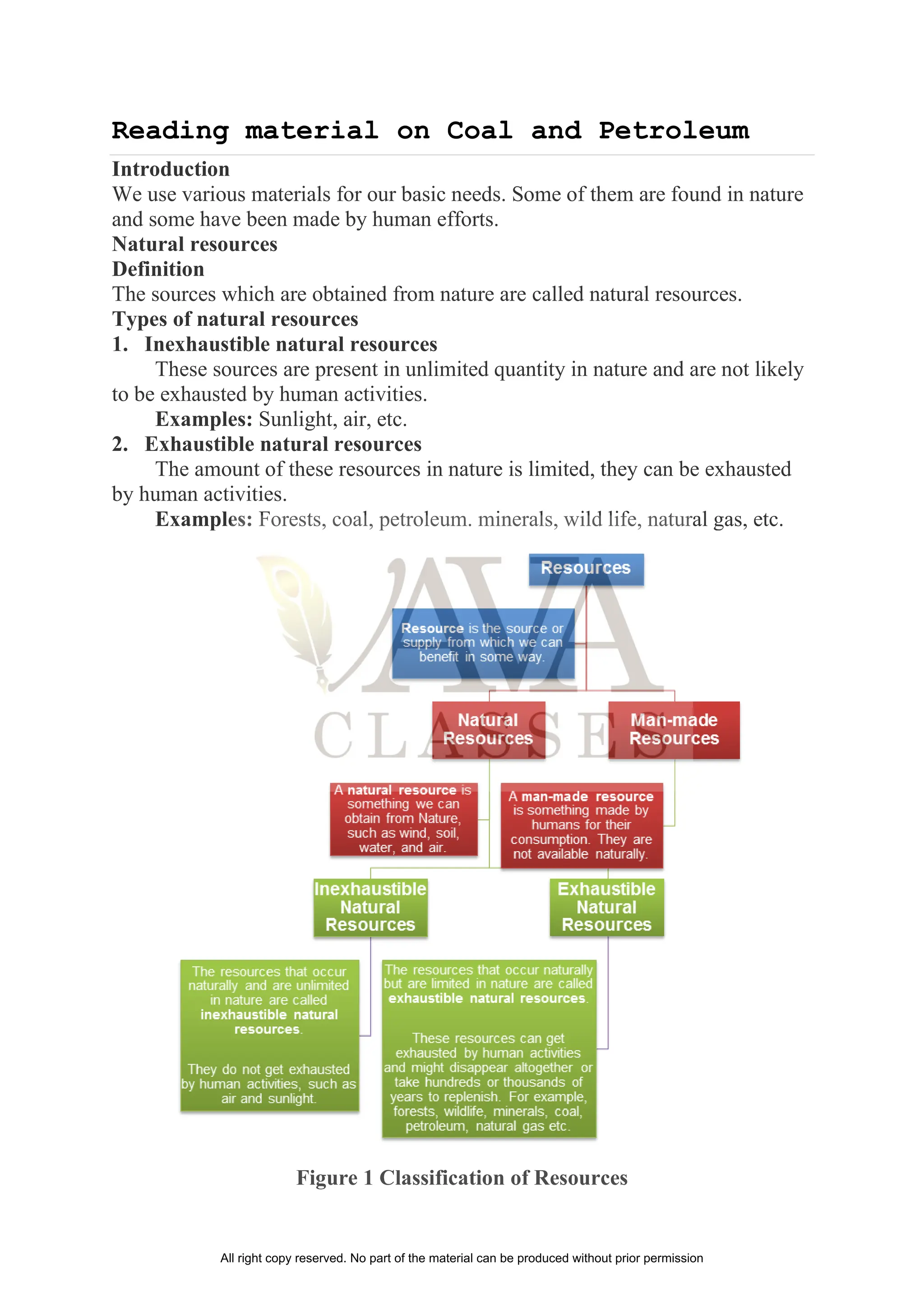 Reading material on Coal and Petroleum

Introduction
We use various materials for our basic needs. Some of them are found in nature and some have been made by human efforts.
Natural resources
Definition
The sources which are obtained from nature are called natural resources.
Types of natural resources
1. Inexhaustible natural resources
These sources are present in unlimited quantity in nature and are not likely to be exhausted by human activities.
Examples: Sunlight, air, etc.
2. Exhaustible natural resources
The amount of these resources in nature is limited, they can be exhausted by human activities.
Examples: Forests, coal, petroleum. minerals, wild life, natural gas, etc.

AVA CLASSES

Resources

Resource is the source or supply from which we can benefit in some way.

Natural Resources

Man-made Resources

A natural resource is something we can obtain from Nature, such as wind, soil, water, and air.

A man-made resource is something made by humans for their consumption. They are not available naturally.

Inexhaustible Natural Resources

Exhaustible Natural Resources

The resources that occur naturally and are unlimited in nature are called inexhaustible natural resources.

They do not get exhausted by human activities, such as air and sunlight.

The resources that occur naturally but are limited in nature are called exhaustible natural resources.

These resources can get exhausted by human activities and might disappear altogether or take hundreds or thousands of years to replenish. For example, forests, wildlife, minerals, coal, petroleum, natural gas etc.

Figure 1 Classification of Resources

All right copy reserved. No part of the material can be produced without prior permission